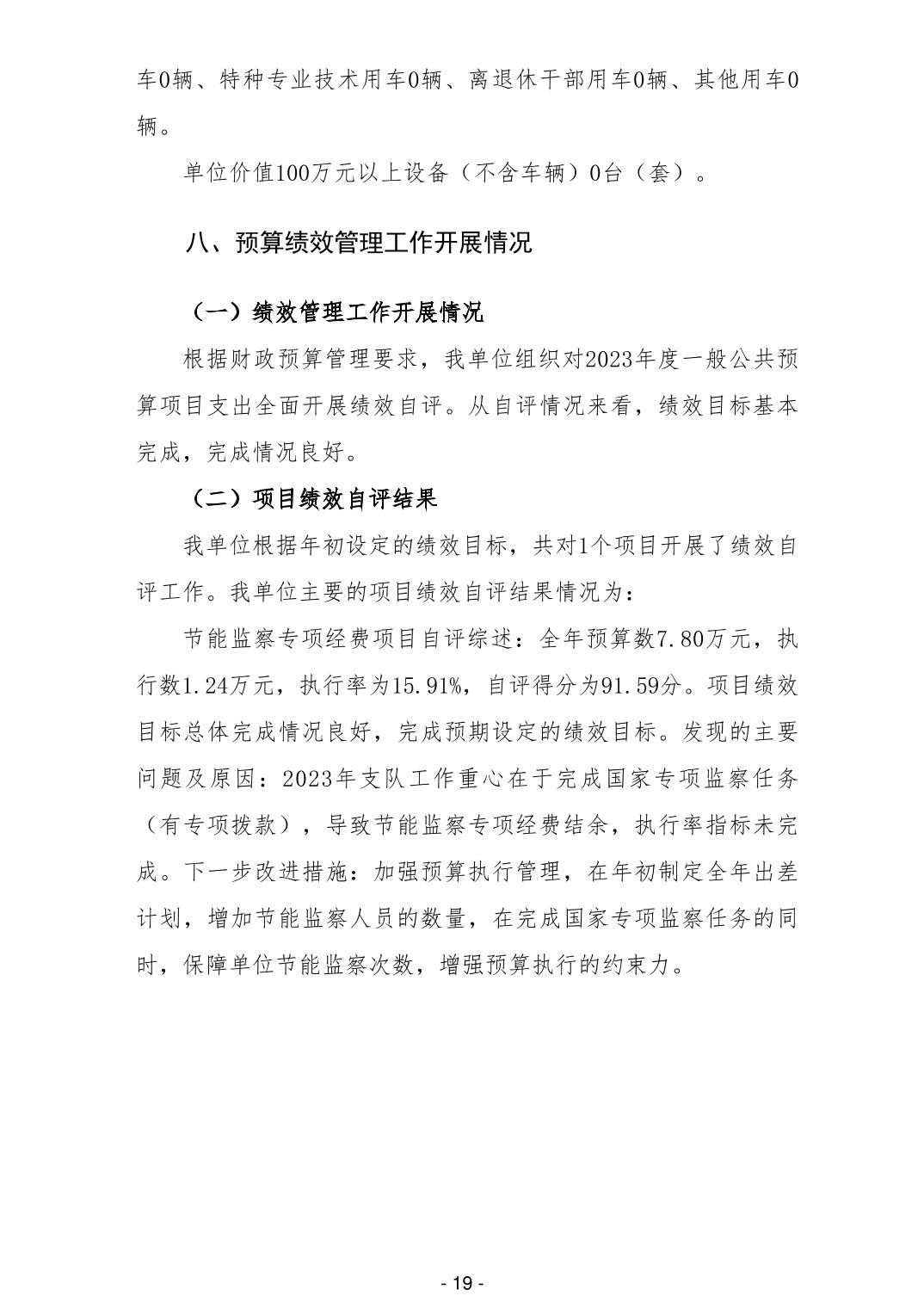 车0辆、特种专业技术用车0辆、离退休干部用车0辆、其他用车0辆。

单位价值100万元以上设备（不含车辆）0台（套）。

八、预算绩效管理工作开展情况

（一）绩效管理工作开展情况

根据财政预算管理要求，我单位组织对2023年度一般公共预算项目支出全面开展绩效自评。从自评情况来看，绩效目标基本完成，完成情况良好。

（二）项目绩效自评结果

我单位根据年初设定的绩效目标，共对1个项目开展了绩效自评工作。我单位主要的项目绩效自评结果情况为：

节能监察专项经费项目自评综述：全年预算数7.80万元，执行数1.24万元，执行率为15.91%，自评得分为91.59分。项目绩效目标总体完成情况良好，完成预期设定的绩效目标。发现的主要问题及原因：2023年支队工作重心在于完成国家专项监察任务（有专项拨款），导致节能监察专项经费结余，执行率指标未完成。下一步改进措施：加强预算执行管理，在年初制定全年出差计划，增加节能监察人员的数量，在完成国家专项监察任务的同时，保障单位节能监察次数，增强预算执行的约束力。

- 19 -